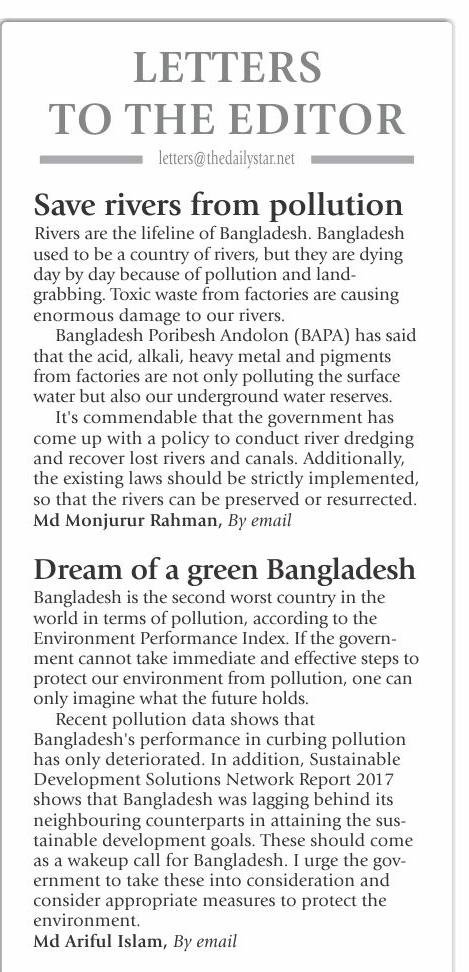 LETTERS TO THE EDITOR

letters@thedailystar.net

Save rivers from pollution

Rivers are the lifeline of Bangladesh. Bangladesh used to be a country of rivers, but they are dying day by day because of pollution and land-grabbing. Toxic waste from factories are causing enormous damage to our rivers.

Bangladesh Poribesh Andolon (BAPA) has said that the acid, alkali, heavy metal and pigments from factories are not only polluting the surface water but also our underground water reserves.

It's commendable that the government has come up with a policy to conduct river dredging and recover lost rivers and canals. Additionally, the existing laws should be strictly implemented, so that the rivers can be preserved or resurrected.

Md Monjurur Rahman, By email

Dream of a green Bangladesh

Bangladesh is the second worst country in the world in terms of pollution, according to the Environment Performance Index. If the government cannot take immediate and effective steps to protect our environment from pollution, one can only imagine what the future holds.

Recent pollution data shows that Bangladesh's performance in curbing pollution has only deteriorated. In addition, Sustainable Development Solutions Network Report 2017 shows that Bangladesh was lagging behind its neighbouring counterparts in attaining the sustainable development goals. These should come as a wakeup call for Bangladesh. I urge the government to take these into consideration and consider appropriate measures to protect the environment.

Md Ariful Islam, By email